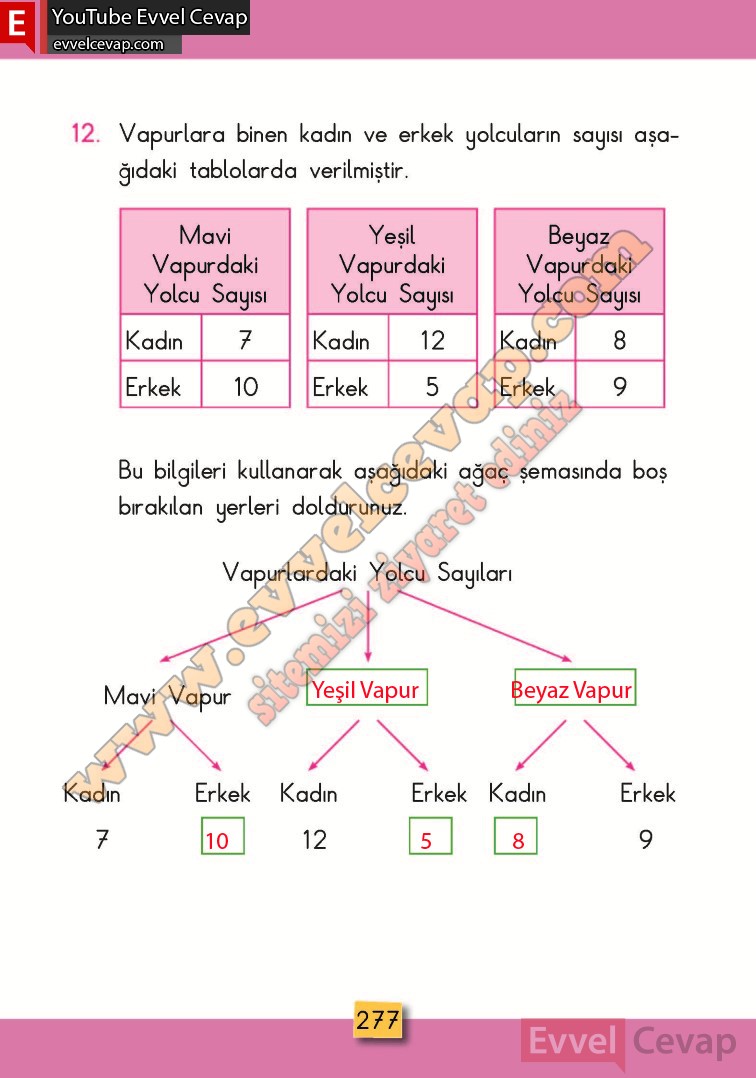 E YouTube Evvel Cevap
evvelcevap.com

12. Vapurlara binen kadın ve erkek yolcuların sayısı aşağıdaki tablolarda verilmiştir.

| Mavi Vapurdaki Yolcu Sayısı | |
|---|---|
| Kadın | 7 |
| Erkek | 10 |

| Yeşil Vapurdaki Yolcu Sayısı | |
|---|---|
| Kadın | 12 |
| Erkek | 5 |

| Beyaz Vapurdaki Yolcu Sayısı | |
|---|---|
| Kadın | 8 |
| Erkek | 9 |

www.evvelcevap.com sitemizi ziyaret ediniz

Bu bilgileri kullanarak aşağıdaki ağaç şemasında boş bırakılan yerleri doldurunuz.

Vapurlardaki Yolcu Sayıları

Mavi Vapur
Yeşil Vapur
Beyaz Vapur

Kadın Erkek Kadın Erkek Kadın Erkek
7 10 12 5 8 9

277

Evvel Cevap